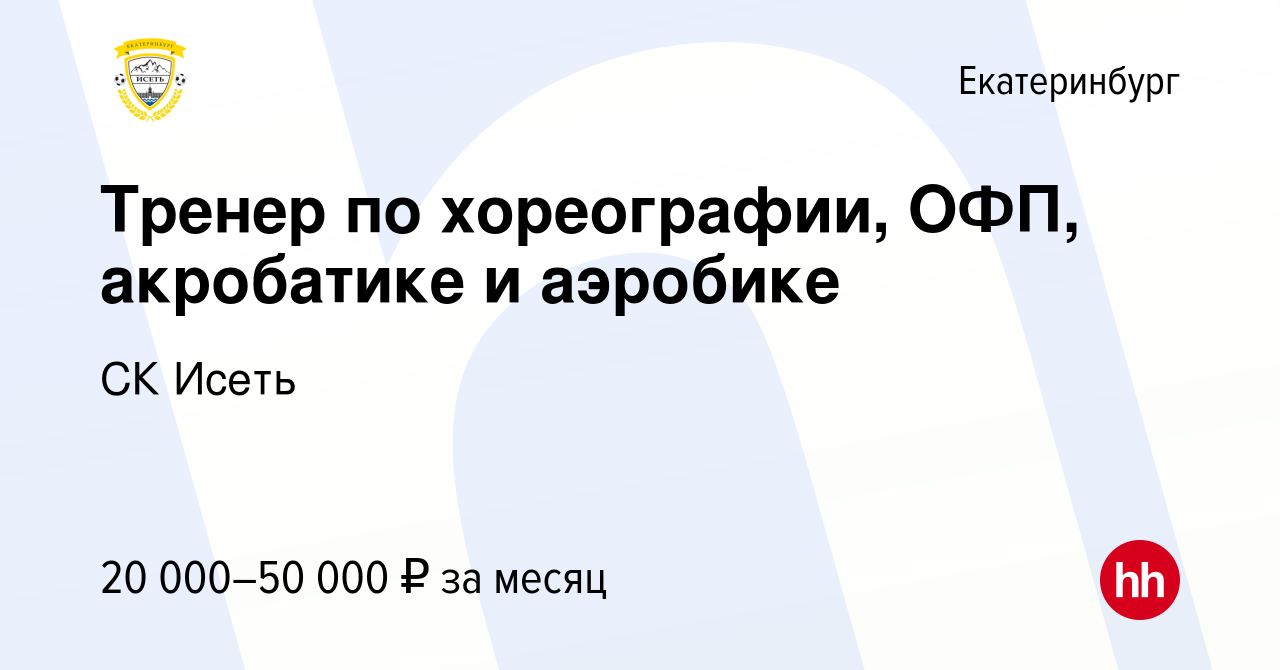 ЕКАТЕРИНБУРГ
ИСЕТЬ

Екатеринбург

Тренер по хореографии, ОФП, акробатике и аэробике

СК Исеть

20 000–50 000 ₽ за месяц

hh